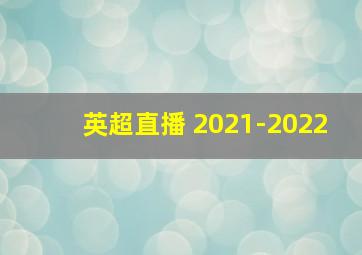 英超直播 2021-2022